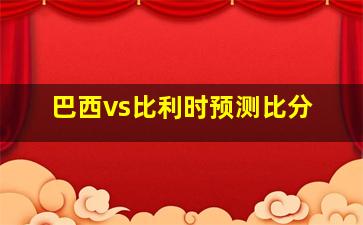 巴西vs比利时预测比分